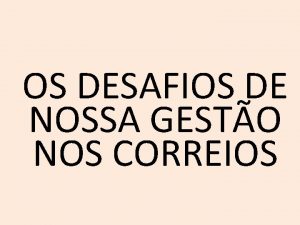 OS DESAFIOS DE NOSSA GESTÃO NOS CORREIOS